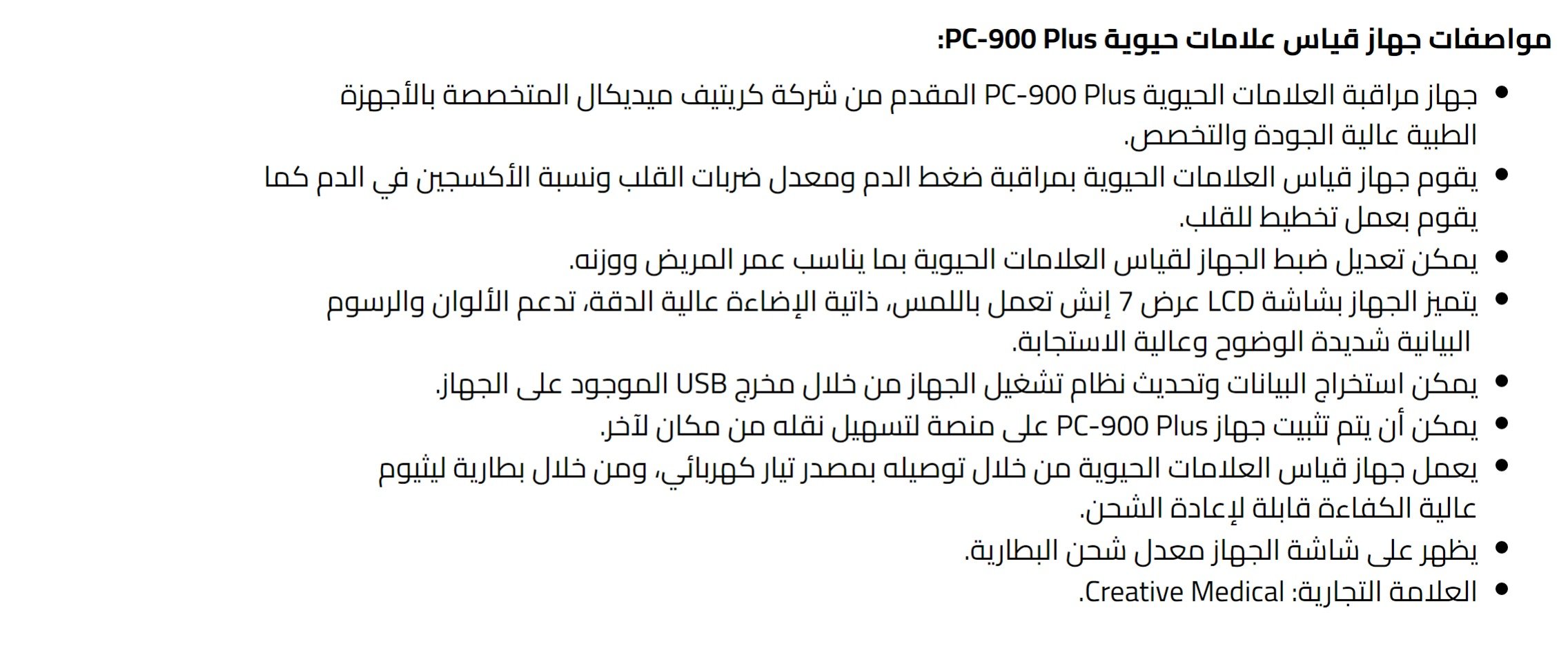 مواصفات جهاز قياس علامات حيوية PC-900 Plus:

• جهاز مراقبة العلامات الحيوية PC-900 Plus المقدم من شركة كريتيف ميديكال المتخصصة بالأجهزة الطبية عالية الجودة والتخصص.
• يقوم جهاز قياس العلامات الحيوية بمراقبة ضغط الدم ومعدل ضربات القلب ونسبة الأكسجين في الدم كما يقوم بعمل تخطيط للقلب.
• يمكن تعديل ضبط الجهاز لقياس العلامات الحيوية بما يناسب عمر المريض ووزنه.
• يتميز الجهاز بشاشة LCD عرض 7 إنش تعمل باللمس، ذاتية الإضاءة عالية الدقة، تدعم الألوان والرسوم البيانية شديدة الوضوح وعالية الاستجابة.
• يمكن استخراج البيانات وتحديث نظام تشغيل الجهاز من خلال مخرج USB الموجود على الجهاز.
• يمكن أن يتم تثبيت جهاز PC-900 Plus على منصة لتسهيل نقله من مكان لآخر.
• يعمل جهاز قياس العلامات الحيوية من خلال توصيله بمصدر تيار كهربائي، ومن خلال بطارية ليثيوم عالية الكفاءة قابلة لإعادة الشحن.
• يظهر على شاشة الجهاز معدل شحن البطارية.
• العلامة التجارية: Creative Medical.